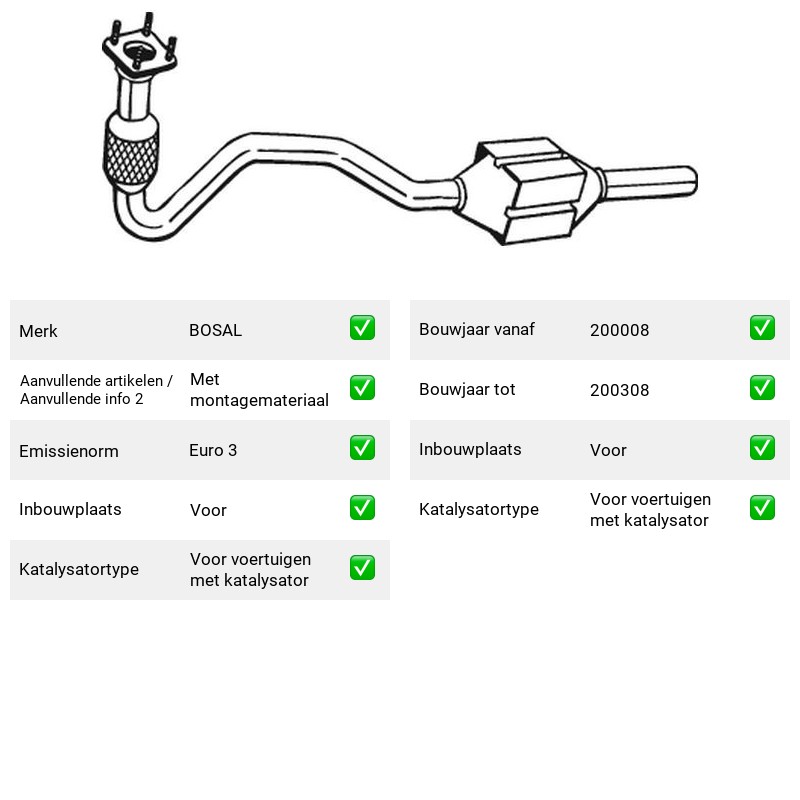 Merk BOSAL ☑
Aanvullende artikelen / Aanvullende info 2 Met montagemateriaal ☑
Emissienorm Euro 3 ☑
Inbouwplaats Voor ☑
Katalysatortype Voor voertuigen met katalysator ☑

Bouwjaar vanaf 200008 ☑
Bouwjaar tot 200308 ☑
Inbouwplaats Voor ☑
Katalysatortype Voor voertuigen met katalysator ☑